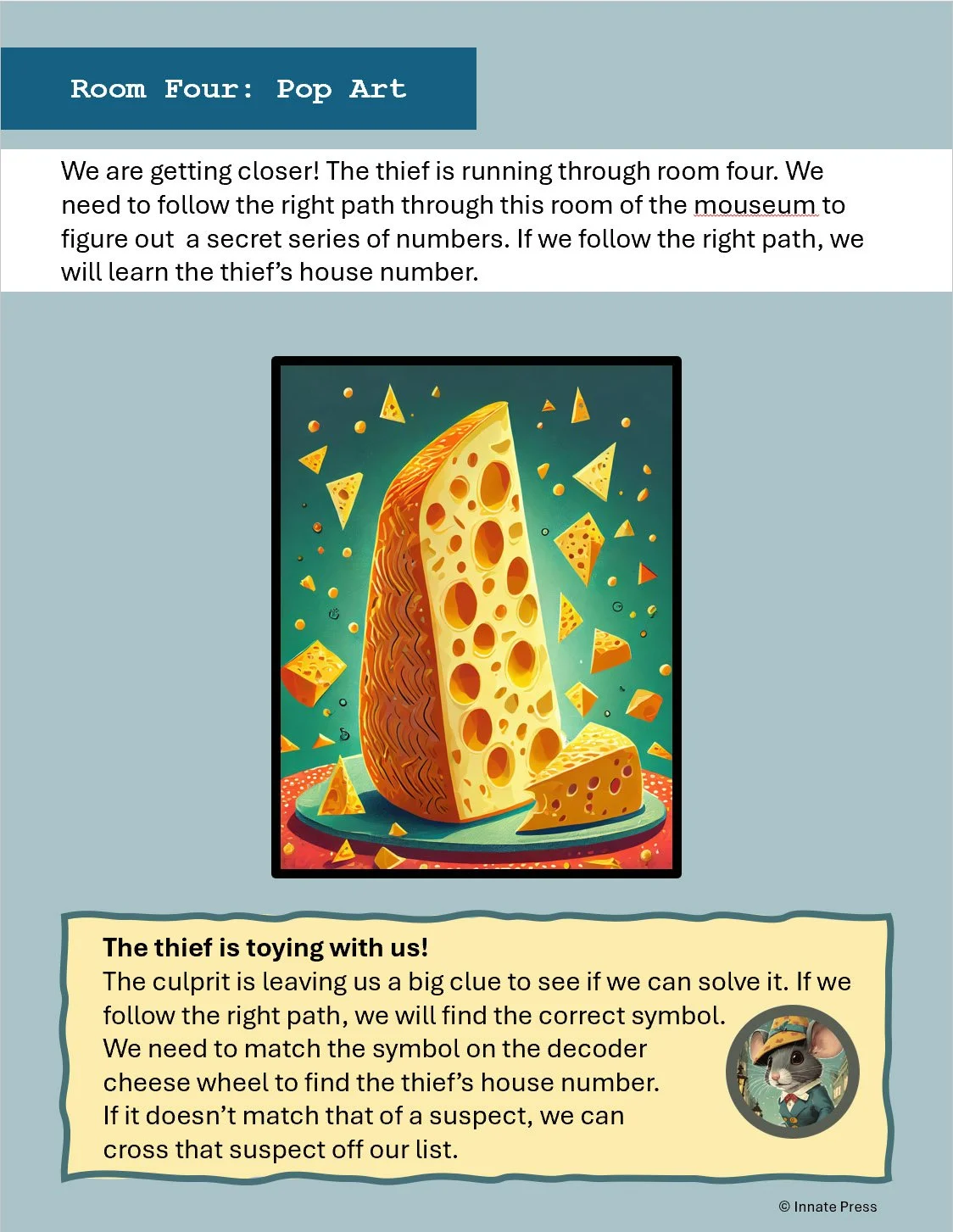 Room Four: Pop Art

We are getting closer! The thief is running through room four. We need to follow the right path through this room of the mouseum to figure out a secret series of numbers. If we follow the right path, we will learn the thief's house number.

The thief is toying with us!
The culprit is leaving us a big clue to see if we can solve it. If we follow the right path, we will find the correct symbol. We need to match the symbol on the decoder cheese wheel to find the thief's house number. If it doesn't match that of a suspect, we can cross that suspect off our list.

© Innate Press